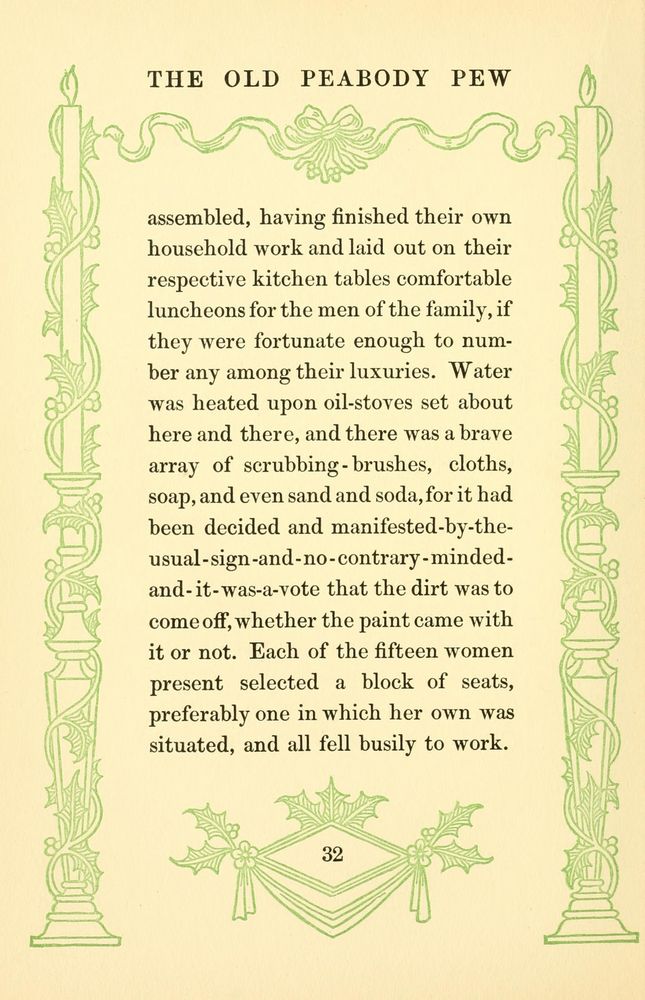 THE OLD PEABODY PEW

assembled, having finished their own household work and laid out on their respective kitchen tables comfortable luncheons for the men of the family, if they were fortunate enough to number any among their luxuries. Water was heated upon oil-stoves set about here and there, and there was a brave array of scrubbing-brushes, cloths, soap, and even sand and soda, for it had been decided and manifested-by-the-usual-sign-and-no-contrary-minded-and-it-was-a-vote that the dirt was to come off, whether the paint came with it or not. Each of the fifteen women present selected a block of seats, preferably one in which her own was situated, and all fell busily to work.

32